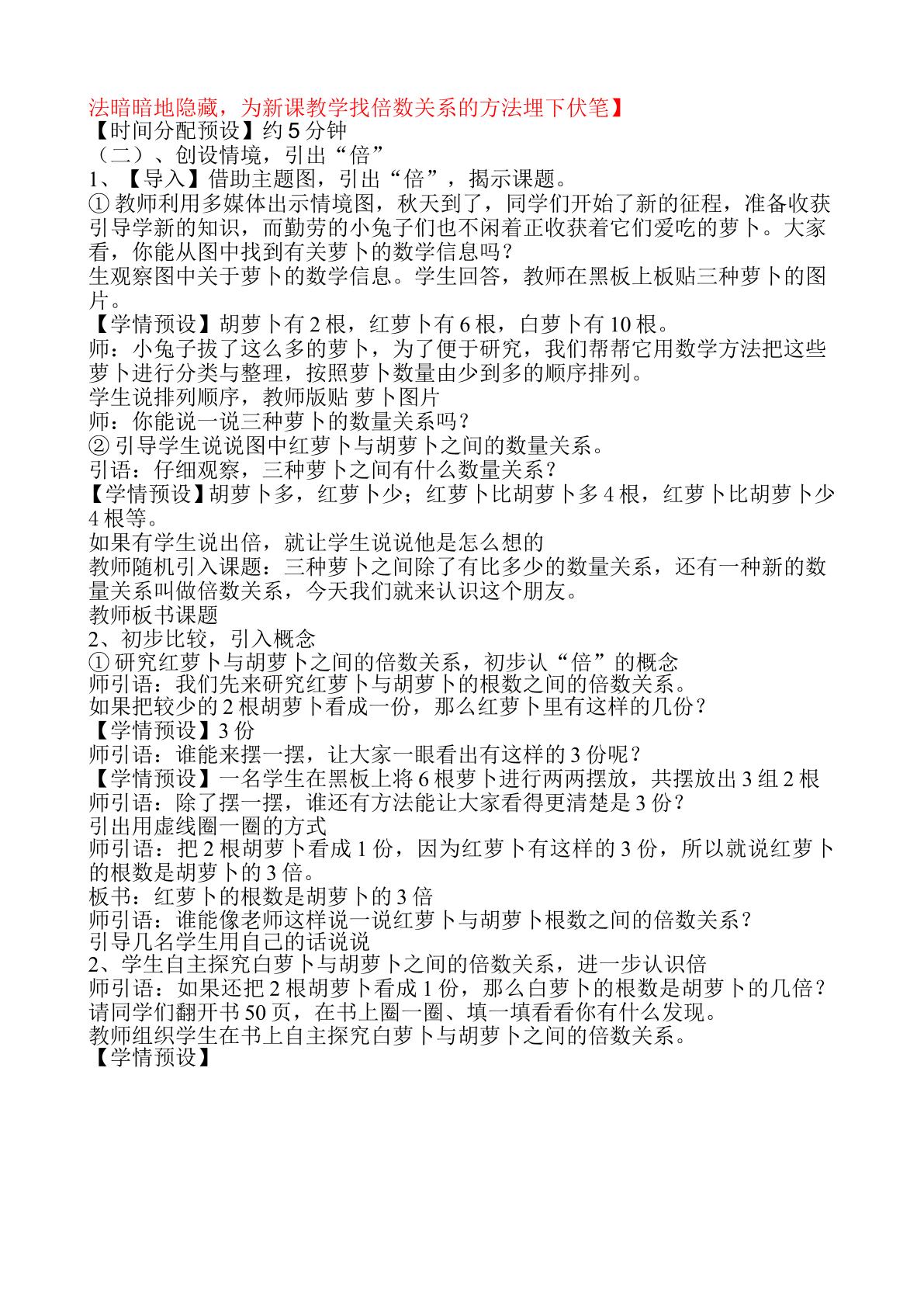 法暗暗地隐藏，为新课教学找倍数关系的方法埋下伏笔】
【时间分配预设】约5分钟
（二）、创设情境，引出“倍”
1、【导入】借助主题图，引出“倍”，揭示课题。
①教师利用多媒体出示情境图，秋天到了，同学们开始了新的征程，准备收获引导学新的知识，而勤劳的小兔子们也不闲着正收获着它们爱吃的萝卜。大家看，你能从图中找到有关萝卜的数学信息吗？
生观察图中关于萝卜的数学信息。学生回答，教师在黑板上板贴三种萝卜的图片。
【学情预设】胡萝卜有2根，红萝卜有6根，白萝卜有10根。
师：小兔子拔了这么多的萝卜，为了便于研究，我们帮帮它用数学方法把这些萝卜进行分类与整理，按照萝卜数量由少到多的顺序排列。
学生说排列顺序，教师版贴 萝卜图片
师：你能说一说三种萝卜的数量关系吗？
②引导学生说说图中红萝卜与胡萝卜之间的数量关系。
引语：仔细观察，三种萝卜之间有什么数量关系？
【学情预设】胡萝卜多，红萝卜少；红萝卜比胡萝卜多4根，红萝卜比胡萝卜少4根等。
如果有学生说出倍，就让学生说说他是怎么想的
教师随机引入课题：三种萝卜之间除了有比多少的数量关系，还有一种新的数量关系叫做倍数关系，今天我们就来认识这个朋友。
教师板书课题
2、初步比较，引入概念
①研究红萝卜与胡萝卜之间的倍数关系，初步认“倍”的概念
师引语：我们先来研究红萝卜与胡萝卜的根数之间的倍数关系。
如果把较少的2根胡萝卜看成一份，那么红萝卜里有这样的几份？
【学情预设】3份
师引语：谁能来摆一摆，让大家一眼看出有这样的3份呢？
【学情预设】一名学生在黑板上将6根萝卜进行两两摆放，共摆放出3组2根
师引语：除了摆一摆，谁还有方法能让大家看得更清楚是3份？
引出用虚线圈一圈的方式
师引语：把2根胡萝卜看成1份，因为红萝卜有这样的3份，所以就说红萝卜的根数是胡萝卜的3倍。
板书：红萝卜的根数是胡萝卜的3倍
师引语：谁能像老师这样说一说红萝卜与胡萝卜根数之间的倍数关系？
引导几名学生用自己的话说说
2、学生自主探究白萝卜与胡萝卜之间的倍数关系，进一步认识倍
师引语：如果还把2根胡萝卜看成1份，那么白萝卜的根数是胡萝卜的几倍？
请同学们翻开书50页，在书上圈一圈、填一填看看你有什么发现。
教师组织学生在书上自主探究白萝卜与胡萝卜之间的倍数关系。
【学情预设】